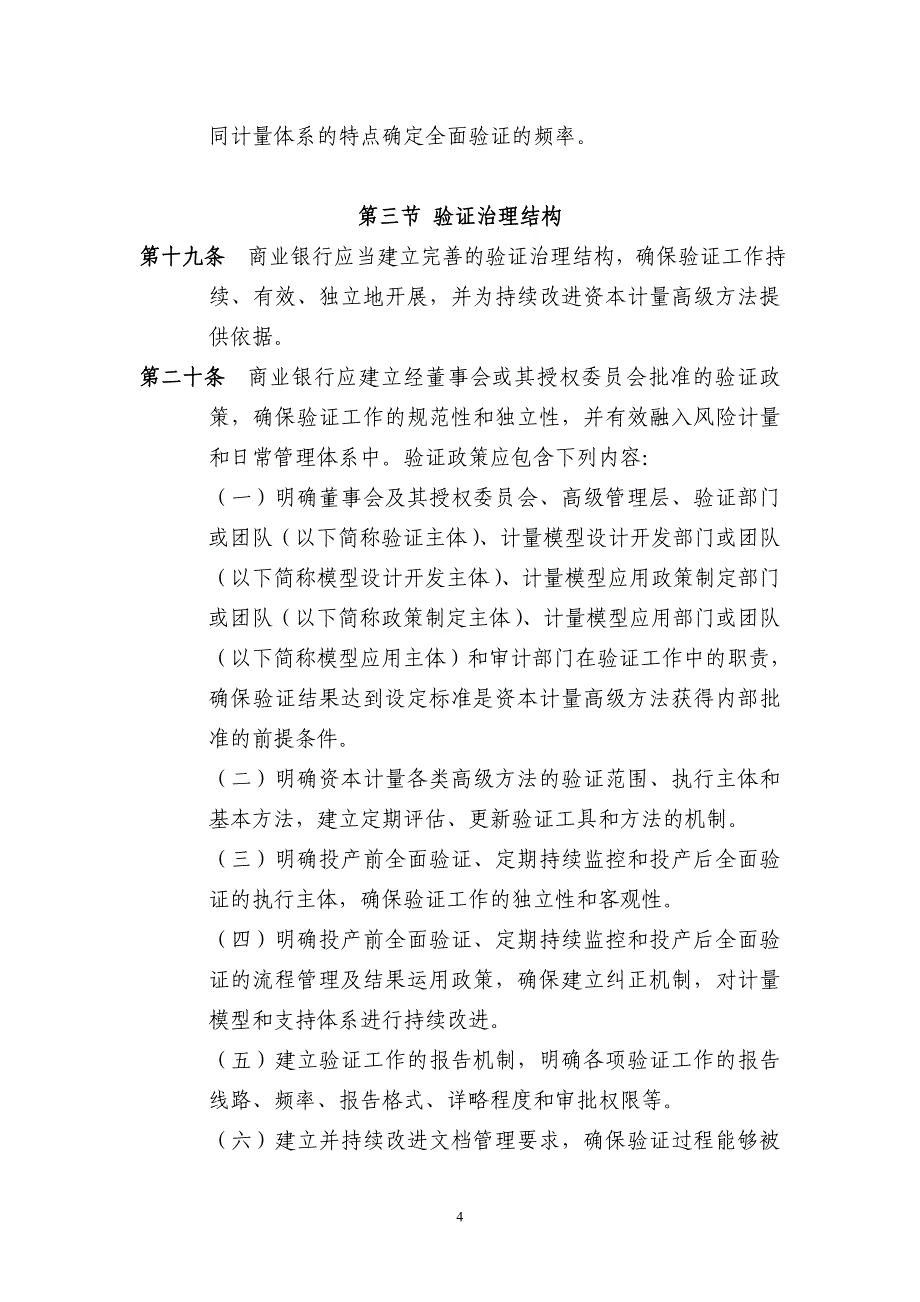 同计量体系的特点确定全面验证的频率。

第三节 验证治理结构

第十九条 商业银行应当建立完善的验证治理结构，确保验证工作持续、有效、独立地开展，并为持续改进资本计量高级方法提供依据。

第二十条 商业银行应建立经董事会或其授权委员会批准的验证政策，确保验证工作的规范性和独立性，并有效融入风险计量和日常管理体系中。验证政策应包含下列内容:

（一）明确董事会及其授权委员会、高级管理层、验证部门或团队（以下简称验证主体）、计量模型设计开发部门或团队（以下简称模型设计开发主体）、计量模型应用政策制定部门或团队（以下简称政策制定主体）、计量模型应用部门或团队（以下简称模型应用主体）和审计部门在验证工作中的职责，确保验证结果达到设定标准是资本计量高级方法获得内部批准的前提条件。

（二）明确资本计量各类高级方法的验证范围、执行主体和基本方法，建立定期评估、更新验证工具和方法的机制。

（三）明确投产前全面验证、定期持续监控和投产后全面验证的执行主体，确保验证工作的独立性和客观性。

（四）明确投产前全面验证、定期持续监控和投产后全面验证的流程管理及结果运用政策，确保建立纠正机制，对计量模型和支持体系进行持续改进。

（五）建立验证工作的报告机制，明确各项验证工作的报告线路、频率、报告格式、详略程度和审批权限等。

（六）建立并持续改进文档管理要求，确保验证过程能够被

4